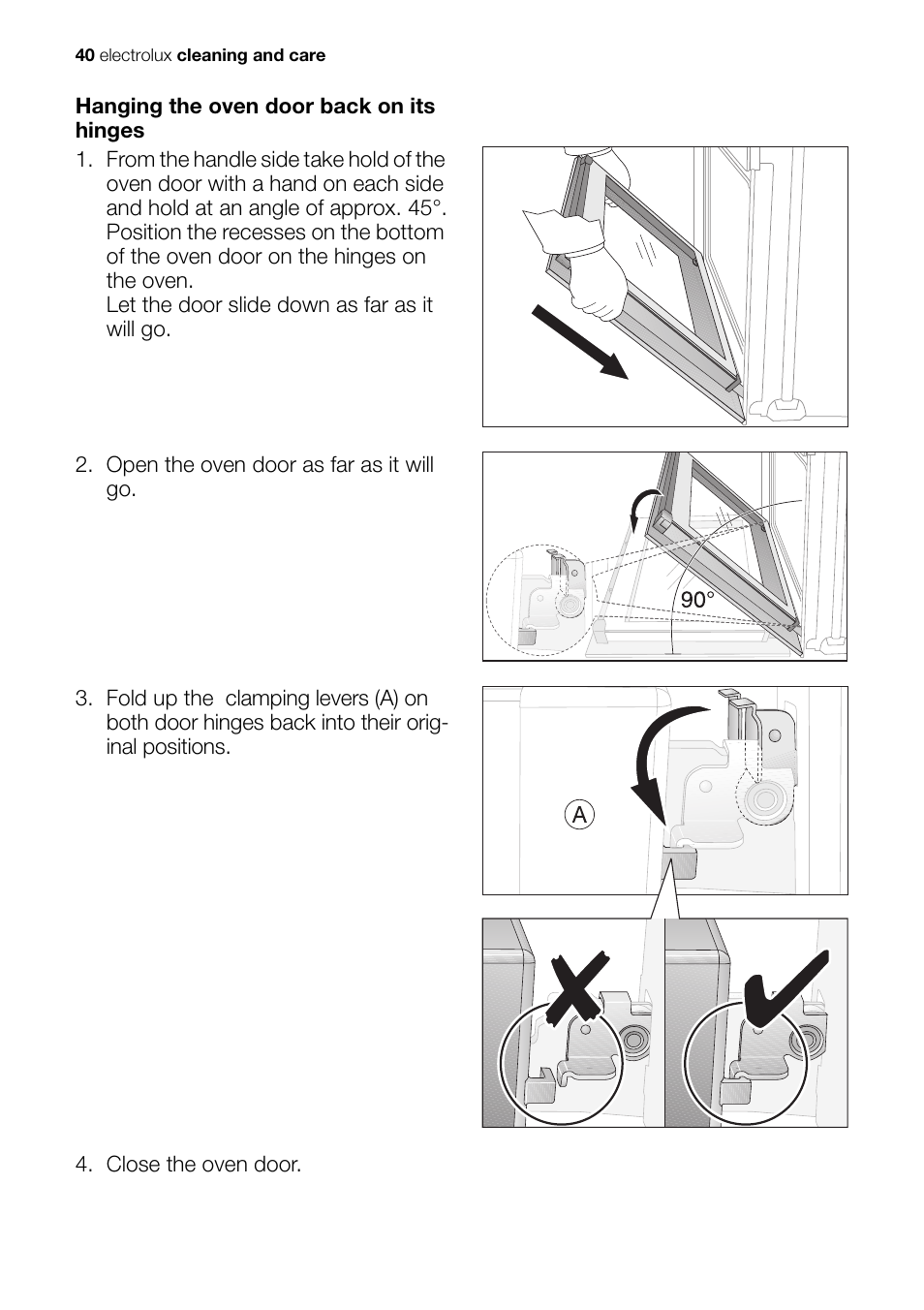 40 electrolux cleaning and care

Hanging the oven door back on its hinges

1. From the handle side take hold of the oven door with a hand on each side and hold at an angle of approx. 45°. Position the recesses on the bottom of the oven door on the hinges on the oven.
Let the door slide down as far as it will go.

2. Open the oven door as far as it will go.

90°

3. Fold up the clamping levers (A) on both door hinges back into their original positions.

A

4. Close the oven door.